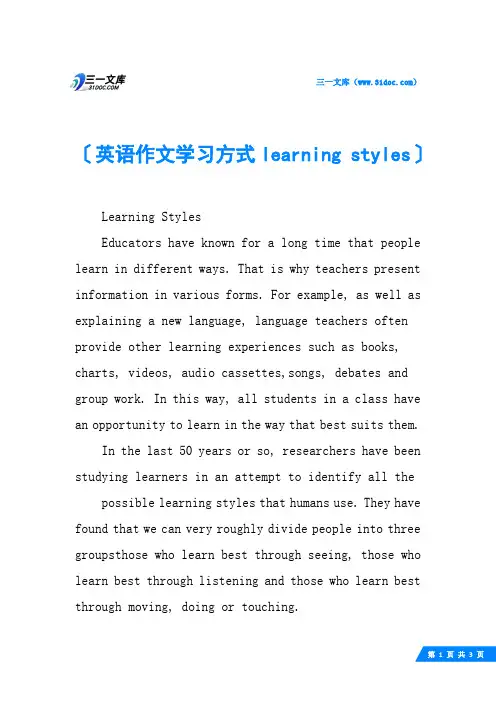 三一文库
31DOC.COM

三一文库（www.31doc.com）

〔英语作文学习方式 learning styles〕

Learning Styles

Educators have known for a long time that people learn in different ways. That is why teachers present information in various forms. For example, as well as explaining a new language, language teachers often provide other learning experiences such as books, charts, videos, audio cassettes,songs, debates and group work. In this way, all students in a class have an opportunity to learn in the way that best suits them.

In the last 50 years or so, researchers have been studying learners in an attempt to identify all the

possible learning styles that humans use. They have found that we can very roughly divide people into three groupsthose who learn best through seeing, those who learn best through listening and those who learn best through moving, doing or touching.

第 1 页 共 3 页